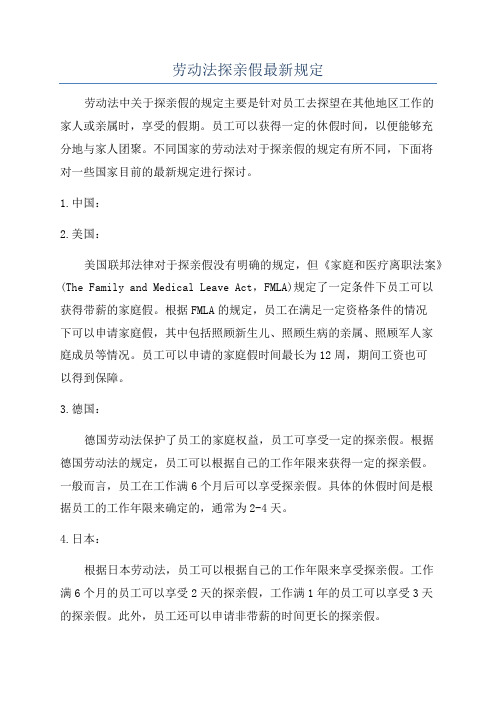 劳动法探亲假最新规定

劳动法中关于探亲假的规定主要是针对员工去探望在其他地区工作的家人或亲属时，享受的假期。员工可以获得一定的休假时间，以便能够充分地与家人团聚。不同国家的劳动法对于探亲假的规定有所不同，下面将对一些国家目前的最新规定进行探讨。

1.中国：

2.美国：

美国联邦法律对于探亲假没有明确的规定，但《家庭和医疗离职法案》(The Family and Medical Leave Act，FMLA)规定了一定条件下员工可以获得带薪的家庭假。根据FMLA的规定，员工在满足一定资格条件的情况下可以申请家庭假，其中包括照顾新生儿、照顾生病的亲属、照顾军人家庭成员等情况。员工可以申请的家庭假时间最长为12周，期间工资也可以得到保障。

3.德国：

德国劳动法保护了员工的家庭权益，员工可享受一定的探亲假。根据德国劳动法的规定，员工可以根据自己的工作年限来获得一定的探亲假。一般而言，员工在工作满6个月后可以享受探亲假。具体的休假时间是根据员工的工作年限来确定的，通常为2-4天。

4.日本：

根据日本劳动法，员工可以根据自己的工作年限来享受探亲假。工作满6个月的员工可以享受2天的探亲假，工作满1年的员工可以享受3天的探亲假。此外，员工还可以申请非带薪的时间更长的探亲假。